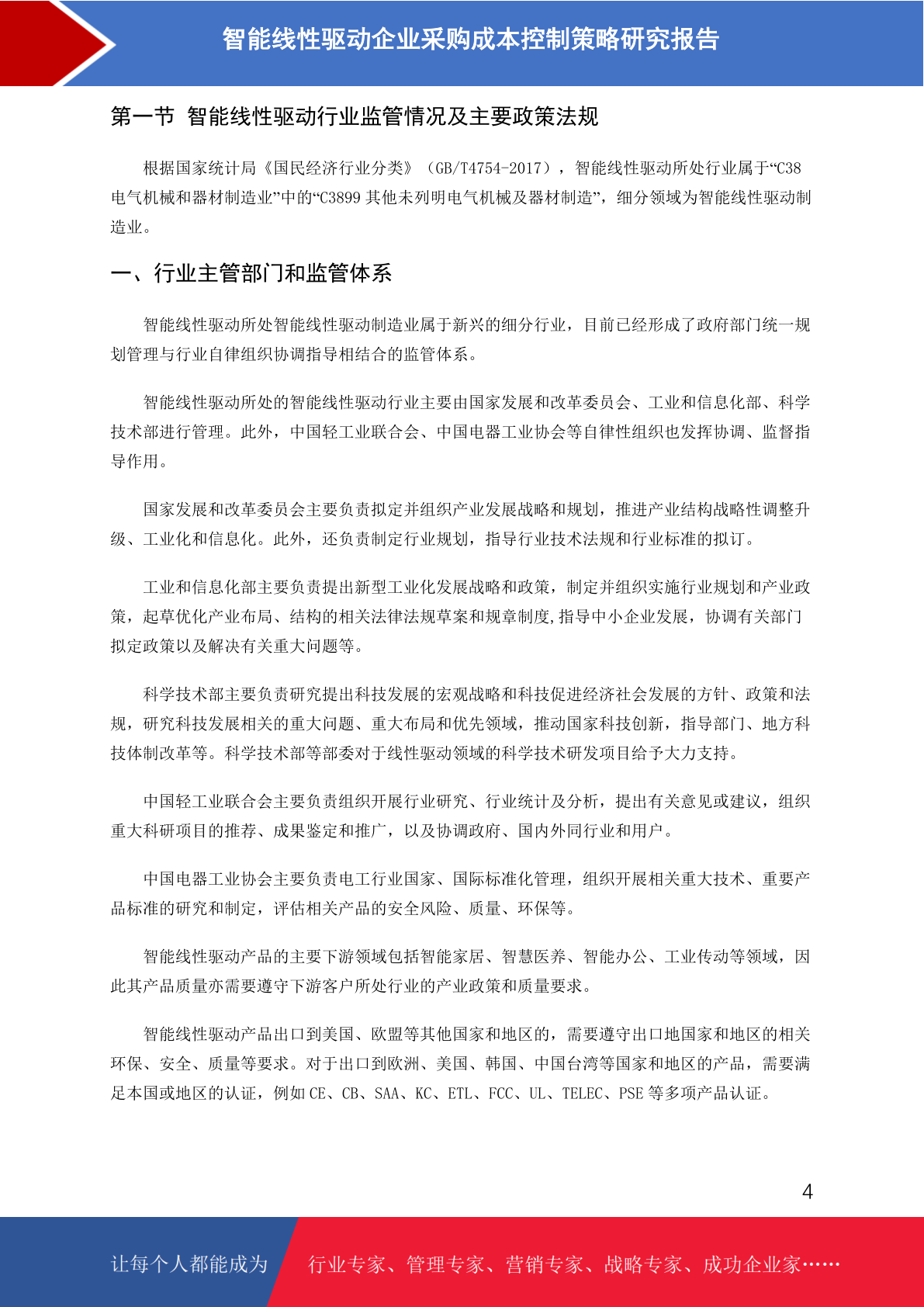 智能线性驱动企业采购成本控制策略研究报告

第一节 智能线性驱动行业监管情况及主要政策法规

根据国家统计局《国民经济行业分类》（GB/T4754-2017），智能线性驱动所处行业属于“C38 电气机械和器材制造业”中的“C3899 其他未列明电气机械及器材制造”，细分领域为智能线性驱动制造业。

一、行业主管部门和监管体系

智能线性驱动所处智能线性驱动制造业属于新兴的细分行业，目前已经形成了政府部门统一规划管理与行业自律组织协调指导相结合的监管体系。

智能线性驱动所处的智能线性驱动行业主要由国家发展和改革委员会、工业和信息化部、科学技术部进行管理。此外，中国轻工业联合会、中国电器工业协会等自律性组织也发挥协调、监督指导作用。

国家发展和改革委员会主要负责拟定并组织产业发展战略和规划，推进产业结构战略性调整升级、工业化和信息化。此外，还负责制定行业规划，指导行业技术法规和行业标准的拟订。

工业和信息化部主要负责提出新型工业化发展战略和政策，制定并组织实施行业规划和产业政策，起草优化产业布局、结构的相关法律法规草案和规章制度,指导中小企业发展，协调有关部门拟定政策以及解决有关重大问题等。

科学技术部主要负责研究提出科技发展的宏观战略和科技促进经济社会发展的方针、政策和法规，研究科技发展相关的重大问题、重大布局和优先领域，推动国家科技创新，指导部门、地方科技体制改革等。科学技术部等部委对于线性驱动领域的科学技术研发项目给予大力支持。

中国轻工业联合会主要负责组织开展行业研究、行业统计及分析，提出有关意见或建议，组织重大科研项目的推荐、成果鉴定和推广，以及协调政府、国内外同行业和用户。

中国电器工业协会主要负责电工行业国家、国际标准化管理，组织开展相关重大技术、重要产品标准的研究和制定，评估相关产品的安全风险、质量、环保等。

智能线性驱动产品的主要下游领域包括智能家居、智慧医养、智能办公、工业传动等领域，因此其产品质量亦需要遵守下游客户所处行业的产业政策和质量要求。

智能线性驱动产品出口到美国、欧盟等其他国家和地区的，需要遵守出口地国家和地区的相关环保、安全、质量等要求。对于出口到欧洲、美国、韩国、中国台湾等国家和地区的产品，需要满足本国或地区的认证，例如 CE、CB、SAA、KC、ETL、FCC、UL、TELEC、PSE 等多项产品认证。

4

让每个人都能成为 行业专家、管理专家、营销专家、战略专家、成功企业家……